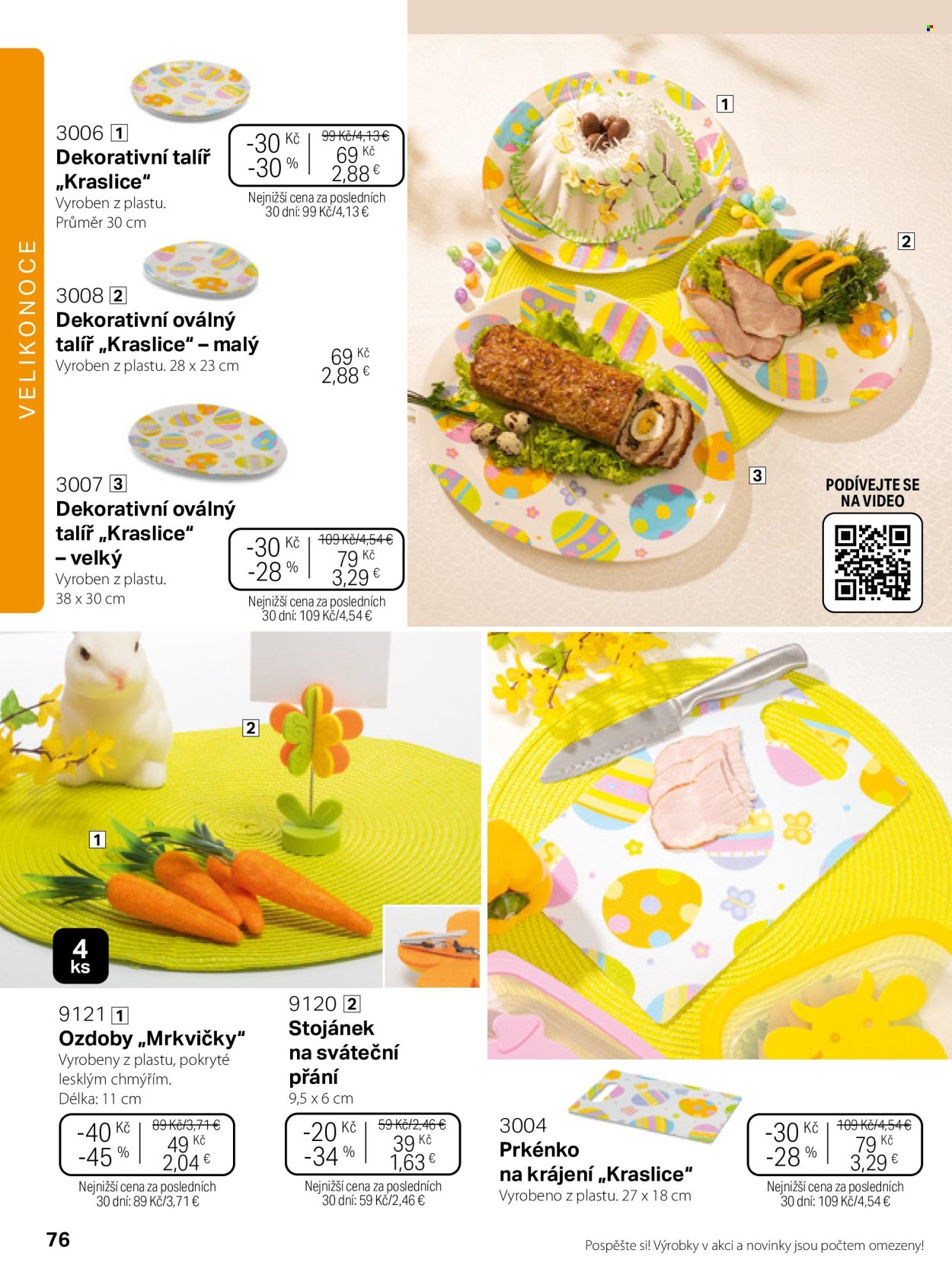 VELIKONOCE

3006 1
Dekorativní talíř „Kraslice“
Vyroben z plastu.
Průměr 30 cm

-30 Kč
-30 %
99 Kč/4,13 €
69 Kč
2,88 €
Nejnižší cena za posledních 30 dní: 99 Kč/4,13 €

3008 2
Dekorativní oválný talíř „Kraslice“ – malý
Vyroben z plastu. 28 x 23 cm

69 Kč
2,88 €

3007 3
Dekorativní oválný talíř „Kraslice“ – velký
Vyroben z plastu.
38 x 30 cm

-30 Kč
-28 %
109 Kč/4,54 €
79 Kč
3,29 €
Nejnižší cena za posledních 30 dní: 109 Kč/4,54 €

1
2
3

PODÍVEJTE SE NA VIDEO

2
1
4 ks

9121 1
Ozdoby „Mrkvičky“
Vyrobeny z plastu, pokryté lesklým chmýřím.
Délka: 11 cm

-40 Kč
-45 %
89 Kč/3,71 €
49 Kč
2,04 €
Nejnižší cena za posledních 30 dní: 89 Kč/3,71 €

9120 2
Stojánek na sváteční přání
9,5 x 6 cm

-20 Kč
-34 %
59 Kč/2,46 €
39 Kč
1,63 €
Nejnižší cena za posledních 30 dní: 59 Kč/2,46 €

3004
Prkénko na krájení „Kraslice“
Vyrobeno z plastu. 27 x 18 cm

-30 Kč
-28 %
109 Kč/4,54 €
79 Kč
3,29 €
Nejnižší cena za posledních 30 dní: 109 Kč/4,54 €

76

Pospěšte si! Výrobky v akci a novinky jsou počtem omezeny!